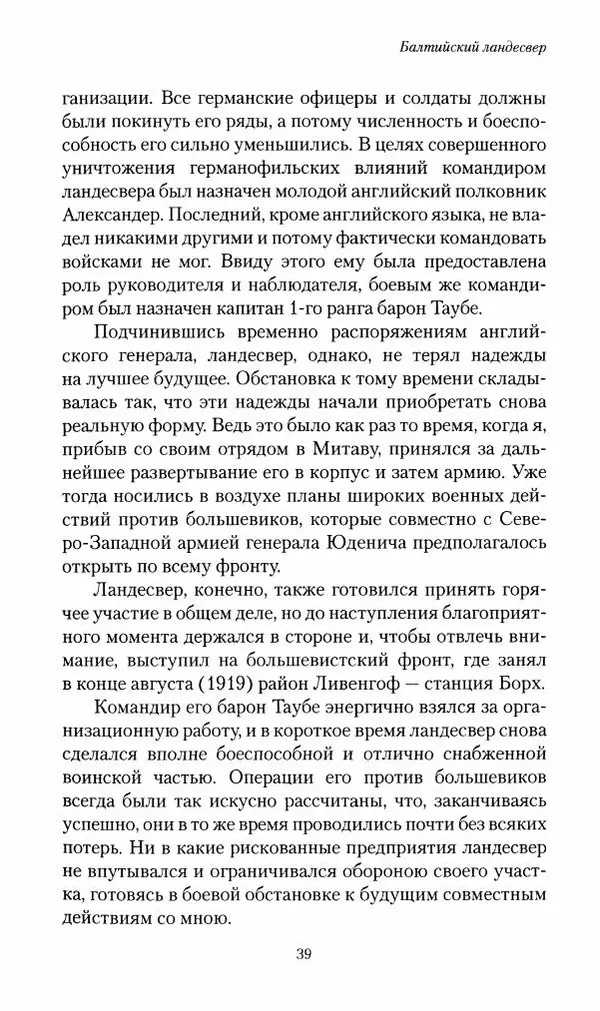 Балтийский ландесвер

ганизации. Все германские офицеры и солдаты должны были покинуть его ряды, а потому численность и боеспособность его сильно уменьшились. В целях совершенного уничтожения германофильских влияний командиром ландесвера был назначен молодой английский полковник Александер. Последний, кроме английского языка, не владел никакими другими и потому фактически командовать войсками не мог. Ввиду этого ему была предоставлена роль руководителя и наблюдателя, боевым же командиром был назначен капитан 1-го ранга барон Таубе.

Подчинившись временно распоряжениям английского генерала, ландесвер, однако, не терял надежды на лучшее будущее. Обстановка к тому времени складывалась так, что эти надежды начали приобретать снова реальную форму. Ведь это было как раз то время, когда я, прибыв со своим отрядом в Митаву, принялся за дальнейшее развертывание его в корпус и затем армию. Уже тогда носились в воздухе планы широких военных действий против большевиков, которые совместно с Северо-Западной армией генерала Юденича предполагалось открыть по всему фронту.

Ландесвер, конечно, также готовился принять горячее участие в общем деле, но до наступления благоприятного момента держался в стороне и, чтобы отвлечь внимание, выступил на большевистский фронт, где занял в конце августа (1919) район Ливенгоф — станция Борх.

Командир его барон Таубе энергично взялся за организационную работу, и в короткое время ландесвер снова сделался вполне боеспособной и отлично снабженной воинской частью. Операции его против большевиков всегда были так искусно рассчитаны, что, заканчиваясь успешно, они в то же время проводились почти без всяких потерь. Ни в какие рискованные предприятия ландесвер не впутывался и ограничивался обороною своего участка, готовясь в боевой обстановке к будущим совместным действиям со мною.

39